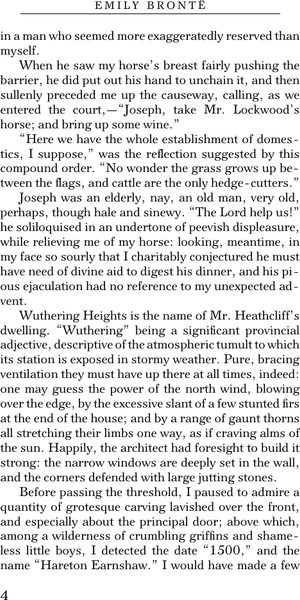 EMILY BRONTË

in a man who seemed more exaggeratedly reserved than myself.

When he saw my horse's breast fairly pushing the barrier, he did put out his hand to unchain it, and then sullenly preceded me up the causeway, calling, as we entered the court,—"Joseph, take Mr. Lockwood's horse; and bring up some wine."

"Here we have the whole establishment of domestics, I suppose," was the reflection suggested by this compound order. "No wonder the grass grows up between the flags, and cattle are the only hedge-cutters."

Joseph was an elderly, nay, an old man, very old, perhaps, though hale and sinewy. "The Lord help us!" he soliloquised in an undertone of peevish displeasure, while relieving me of my horse: looking, meantime, in my face so sourly that I charitably conjectured he must have need of divine aid to digest his dinner, and his pious ejaculation had no reference to my unexpected advent.

Wuthering Heights is the name of Mr. Heathcliff's dwelling. "Wuthering" being a significant provincial adjective, descriptive of the atmospheric tumult to which its station is exposed in stormy weather. Pure, bracing ventilation they must have up there at all times, indeed: one may guess the power of the north wind, blowing over the edge, by the excessive slant of a few stunted firs at the end of the house; and by a range of gaunt thorns all stretching their limbs one way, as if craving alms of the sun. Happily, the architect had foresight to build it strong: the narrow windows are deeply set in the wall, and the corners defended with large jutting stones.

Before passing the threshold, I paused to admire a quantity of grotesque carving lavished over the front, and especially about the principal door; above which, among a wilderness of crumbling griffins and shameless little boys, I detected the date "1500," and the name "Hareton Earnshaw." I would have made a few

4